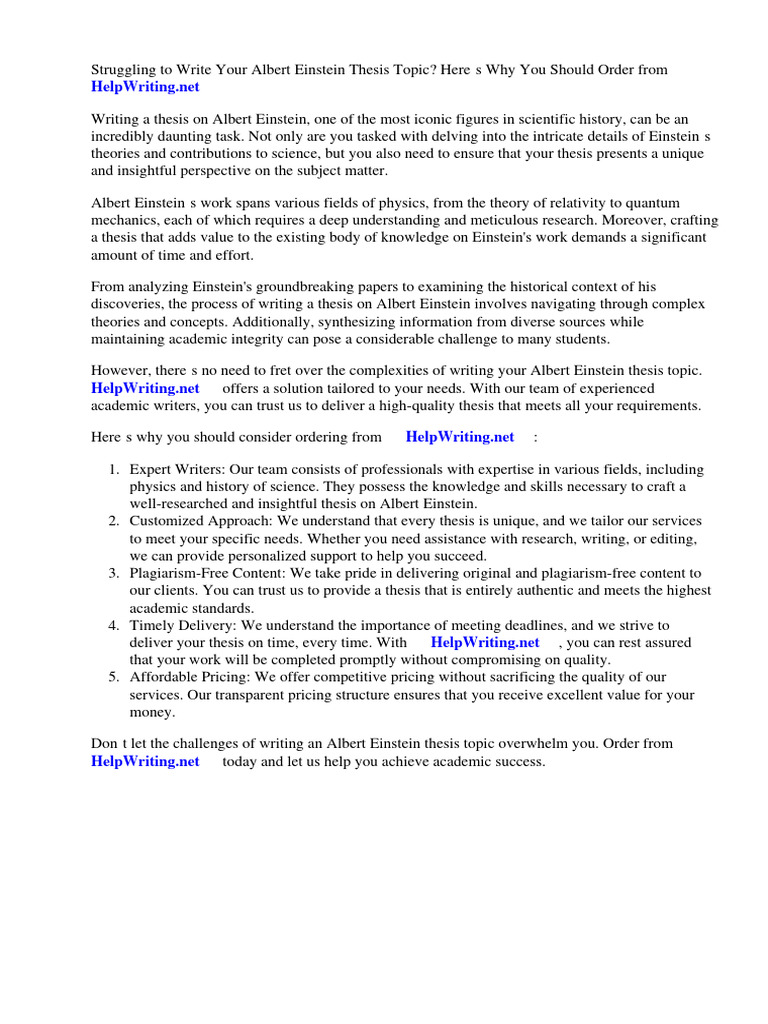 Struggling to Write Your Albert Einstein Thesis Topic? Here s Why You Should Order from HelpWriting.net

Writing a thesis on Albert Einstein, one of the most iconic figures in scientific history, can be an incredibly daunting task. Not only are you tasked with delving into the intricate details of Einstein s theories and contributions to science, but you also need to ensure that your thesis presents a unique and insightful perspective on the subject matter.

Albert Einstein s work spans various fields of physics, from the theory of relativity to quantum mechanics, each of which requires a deep understanding and meticulous research. Moreover, crafting a thesis that adds value to the existing body of knowledge on Einstein's work demands a significant amount of time and effort.

From analyzing Einstein's groundbreaking papers to examining the historical context of his discoveries, the process of writing a thesis on Albert Einstein involves navigating through complex theories and concepts. Additionally, synthesizing information from diverse sources while maintaining academic integrity can pose a considerable challenge to many students.

However, there s no need to fret over the complexities of writing your Albert Einstein thesis topic. HelpWriting.net offers a solution tailored to your needs. With our team of experienced academic writers, you can trust us to deliver a high-quality thesis that meets all your requirements.

Here s why you should consider ordering from HelpWriting.net :

1. Expert Writers: Our team consists of professionals with expertise in various fields, including physics and history of science. They possess the knowledge and skills necessary to craft a well-researched and insightful thesis on Albert Einstein.
2. Customized Approach: We understand that every thesis is unique, and we tailor our services to meet your specific needs. Whether you need assistance with research, writing, or editing, we can provide personalized support to help you succeed.
3. Plagiarism-Free Content: We take pride in delivering original and plagiarism-free content to our clients. You can trust us to provide a thesis that is entirely authentic and meets the highest academic standards.
4. Timely Delivery: We understand the importance of meeting deadlines, and we strive to deliver your thesis on time, every time. With HelpWriting.net , you can rest assured that your work will be completed promptly without compromising on quality.
5. Affordable Pricing: We offer competitive pricing without sacrificing the quality of our services. Our transparent pricing structure ensures that you receive excellent value for your money.

Don t let the challenges of writing an Albert Einstein thesis topic overwhelm you. Order from HelpWriting.net today and let us help you achieve academic success.